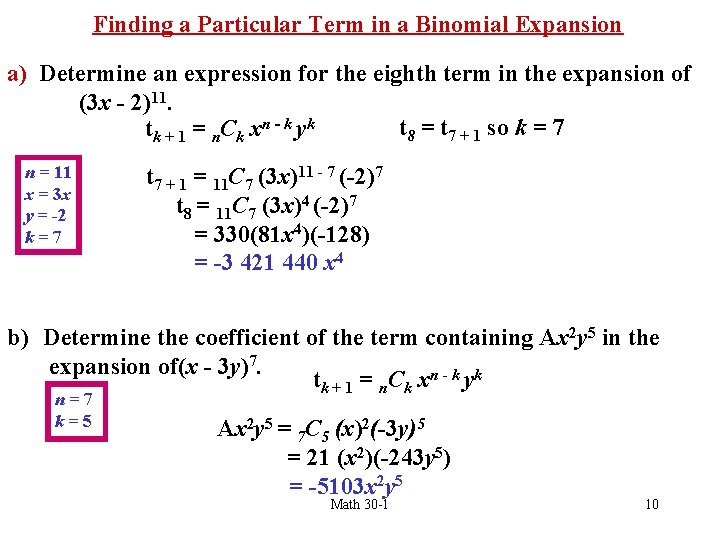 Finding a Particular Term in a Binomial Expansion

a) Determine an expression for the eighth term in the expansion of $(3x - 2)^{11}$.

$t_{k+1} = {}_nC_k x^{n-k} y^k$

$t_8 = t_{7+1}$ so $k = 7$

$n = 11$
$x = 3x$
$y = -2$
$k = 7$

$t_{7+1} = {}_{11}C_7 (3x)^{11-7} (-2)^7$
$t_8 = {}_{11}C_7 (3x)^4 (-2)^7$
$= 330(81x^4)(-128)$
$= -3\ 421\ 440\ x^4$

b) Determine the coefficient of the term containing $Ax^2y^5$ in the expansion of$(x - 3y)^7$.

$t_{k+1} = {}_nC_k x^{n-k} y^k$

$n = 7$
$k = 5$

$Ax^2y^5 = {}_7C_5 (x)^2(-3y)^5$
$= 21 (x^2)(-243y^5)$
$= -5103x^2y^5$

Math 30-1

10